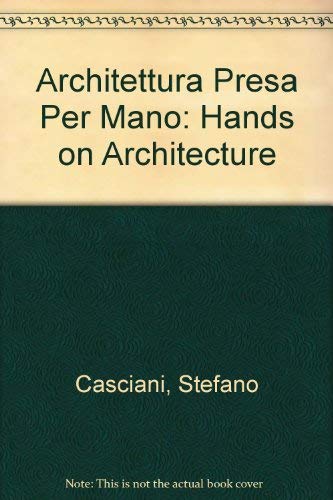 Architettura Presa Per Mano: Hands on Architecture

Casciani, Stefano

Note: This is not the actual book cover